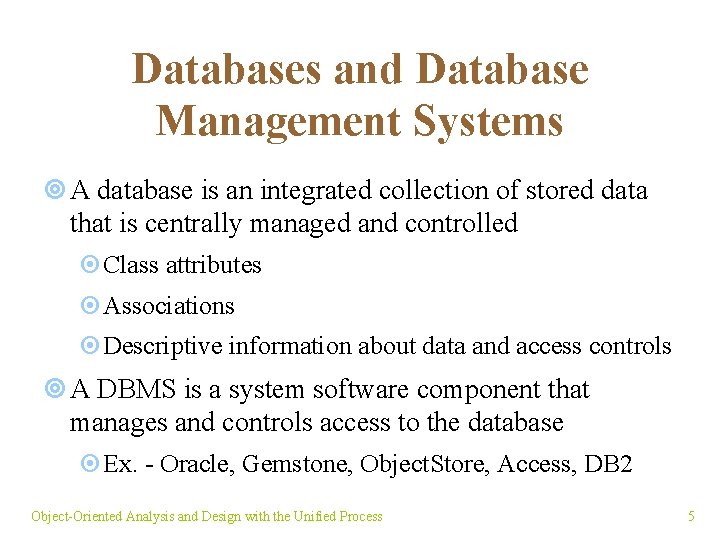 Databases and Database Management Systems

A database is an integrated collection of stored data that is centrally managed and controlled

Class attributes

Associations

Descriptive information about data and access controls

A DBMS is a system software component that manages and controls access to the database

Ex. - Oracle, Gemstone, ObjectStore, Access, DB2

Object-Oriented Analysis and Design with the Unified Process

5